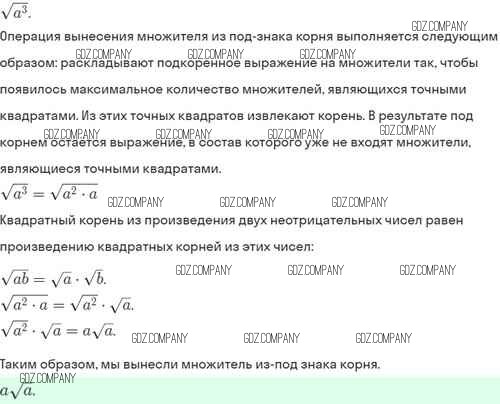 $\sqrt{a^3}$.

Операция вынесения множителя из под-знака корня выполняется следующим образом: раскладывают подкоренное выражение на множители так, чтобы появилось максимальное количество множителей, являющихся точными квадратами. Из этих точных квадратов извлекают корень. В результате под корнем остается выражение, в состав которого уже не входят множители, являющиеся точными квадратами.

$\sqrt{a^3} = \sqrt{a^2 \cdot a}$

Квадратный корень из произведения двух неотрицательных чисел равен произведению квадратных корней из этих чисел:

$\sqrt{ab} = \sqrt{a} \cdot \sqrt{b}$.
$\sqrt{a^2 \cdot a} = \sqrt{a^2} \cdot \sqrt{a}$.
$\sqrt{a^2} \cdot \sqrt{a} = a\sqrt{a}$.

Таким образом, мы вынесли множитель из-под знака корня.

$a\sqrt{a}$.

GDZ.COMPANY